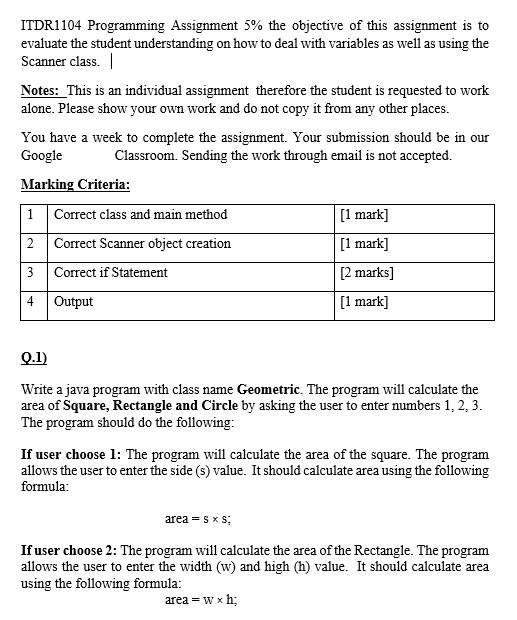 ITDR1104 Programming Assignment 5% the objective of this assignment is to evaluate the student understanding on how to deal with variables as well as using the Scanner class.

Notes: This is an individual assignment therefore the student is requested to work alone. Please show your own work and do not copy it from any other places.

You have a week to complete the assignment. Your submission should be in our Google Classroom. Sending the work through email is not accepted.

Marking Criteria:

| 1 | Correct class and main method | [1 mark] |
|---|---|---|
| 2 | Correct Scanner object creation | [1 mark] |
| 3 | Correct if Statement | [2 marks] |
| 4 | Output | [1 mark] |

Q.1)

Write a java program with class name Geometric. The program will calculate the area of Square, Rectangle and Circle by asking the user to enter numbers 1, 2, 3. The program should do the following:

If user choose 1: The program will calculate the area of the square. The program allows the user to enter the side (s) value. It should calculate area using the following formula:

area = s × s;

If user choose 2: The program will calculate the area of the Rectangle. The program allows the user to enter the width (w) and high (h) value. It should calculate area using the following formula:

area = w × h;